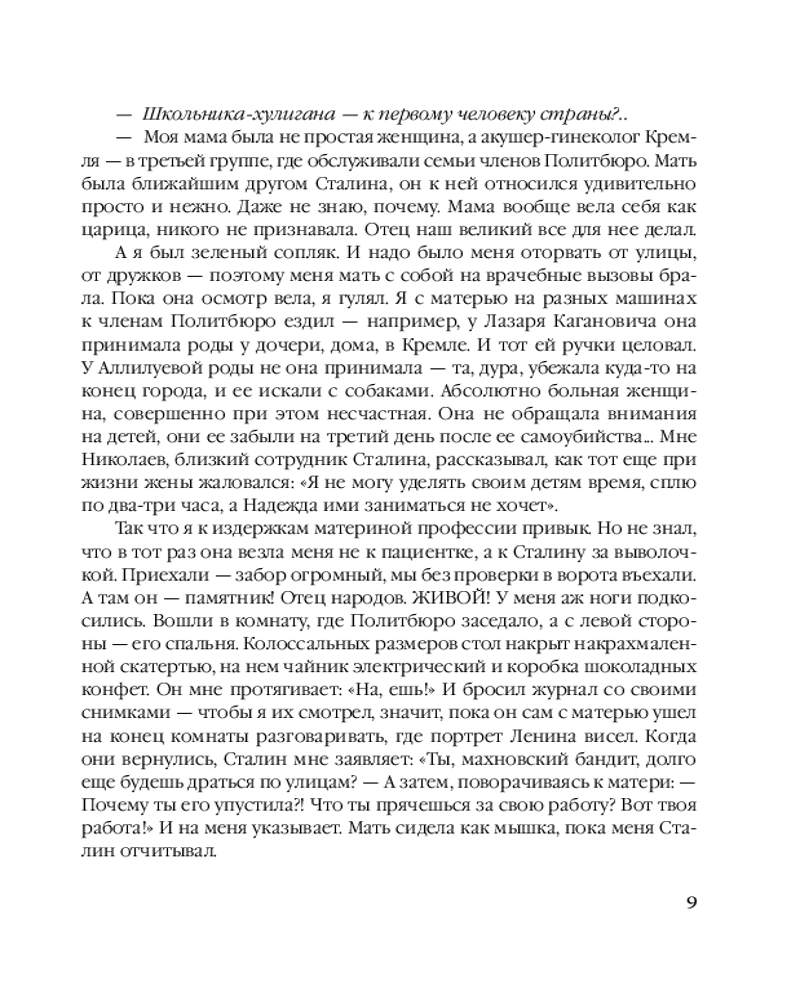 — Школьника-хулигана — к первому человеку страны?..

— Моя мама была не простая женщина, а акушер-гинеколог Кремля — в третьей группе, где обслуживали семьи членов Политбюро. Мать была ближайшим другом Сталина, он к ней относился удивительно просто и нежно. Даже не знаю, почему. Мама вообще вела себя как царица, никого не признавала. Отец наш великий все для нее делал.

А я был зеленый сопляк. И надо было меня оторвать от улицы, от дружков — поэтому меня мать с собой на врачебные вызовы брала. Пока она осмотр вела, я гулял. Я с матерью на разных машинах к членам Политбюро ездил — например, у Лазаря Кагановича она принимала роды у дочери, дома, в Кремле. И тот ей ручки целовал. У Аллилуевой роды не она принимала — та, дура, убежала куда-то на конец города, и ее искали с собаками. Абсолютно больная женщина, совершенно при этом несчастная. Она не обращала внимания на детей, они ее забыли на третий день после ее самоубийства... Мне Николаев, близкий сотрудник Сталина, рассказывал, как тот еще при жизни жены жаловался: «Я не могу уделять своим детям время, сплю по два-три часа, а Надежда ими заниматься не хочет».

Так что я к издержкам материной профессии привык. Но не знал, что в тот раз она везла меня не к пациентке, а к Сталину за выволочкой. Приехали — забор огромный, мы без проверки в ворота въехали. А там он — памятник! Отец народов. ЖИВОЙ! У меня аж ноги подкосились. Вошли в комнату, где Политбюро заседало, а с левой стороны — его спальня. Колоссальных размеров стол накрыт накрахмаленной скатертью, на нем чайник электрический и коробка шоколадных конфет. Он мне протягивает: «На, ешь!» И бросил журнал со своими снимками — чтобы я их смотрел, значит, пока он сам с матерью ушел на конец комнаты разговаривать, где портрет Ленина висел. Когда они вернулись, Сталин мне заявляет: «Ты, махновский бандит, долго еще будешь драться по улицам? — А затем, поворачиваясь к матери: — Почему ты его упустила?! Что ты прячешься за свою работу? Вот твоя работа!» И на меня указывает. Мать сидела как мышка, пока меня Сталин отчитывал.

9